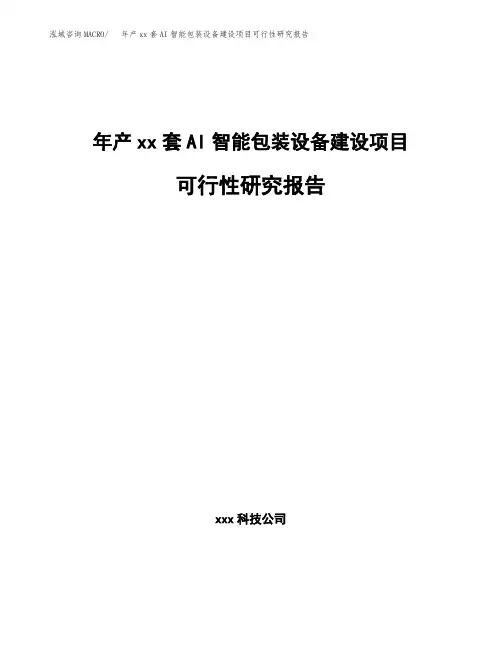 泓域咨询MACRO/ 年产xx套AI智能包装设备建设项目可行性研究报告

年产xx套AI智能包装设备建设项目

可行性研究报告

xxx科技公司